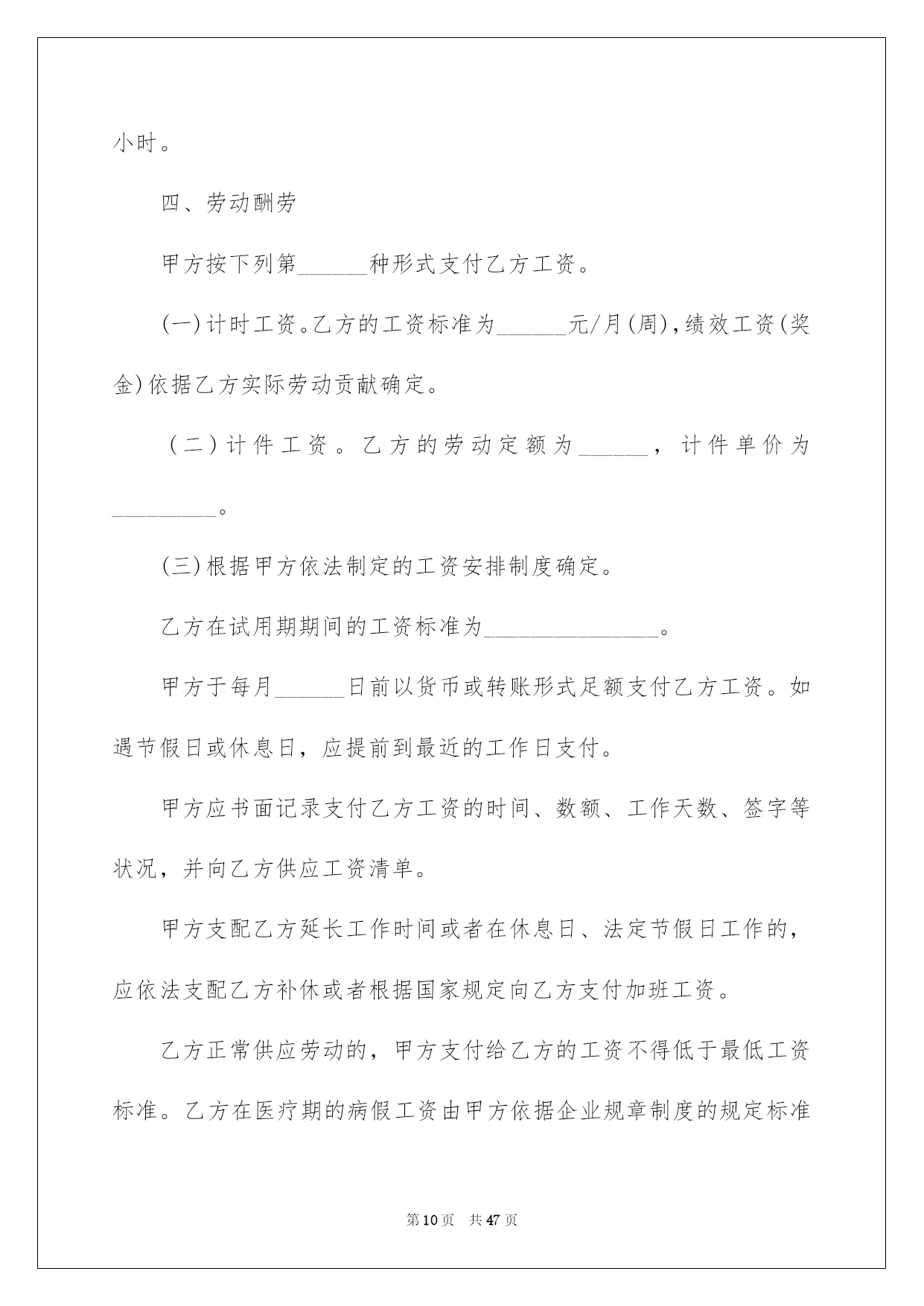 小时。

四、劳动酬劳

甲方按下列第______种形式支付乙方工资。

(一)计时工资。乙方的工资标准为______元/月(周),绩效工资(奖金)依据乙方实际劳动贡献确定。

(二)计件工资。乙方的劳动定额为______，计件单价为_________。

(三)根据甲方依法制定的工资安排制度确定。

乙方在试用期期间的工资标准为_______________。

甲方于每月______日前以货币或转账形式足额支付乙方工资。如遇节假日或休息日，应提前到最近的工作日支付。

甲方应书面记录支付乙方工资的时间、数额、工作天数、签字等状况，并向乙方供应工资清单。

甲方支配乙方延长工作时间或者在休息日、法定节假日工作的，应依法支配乙方补休或者根据国家规定向乙方支付加班工资。

乙方正常供应劳动的，甲方支付给乙方的工资不得低于最低工资标准。乙方在医疗期的病假工资由甲方依据企业规章制度的规定标准

第10页 共47页